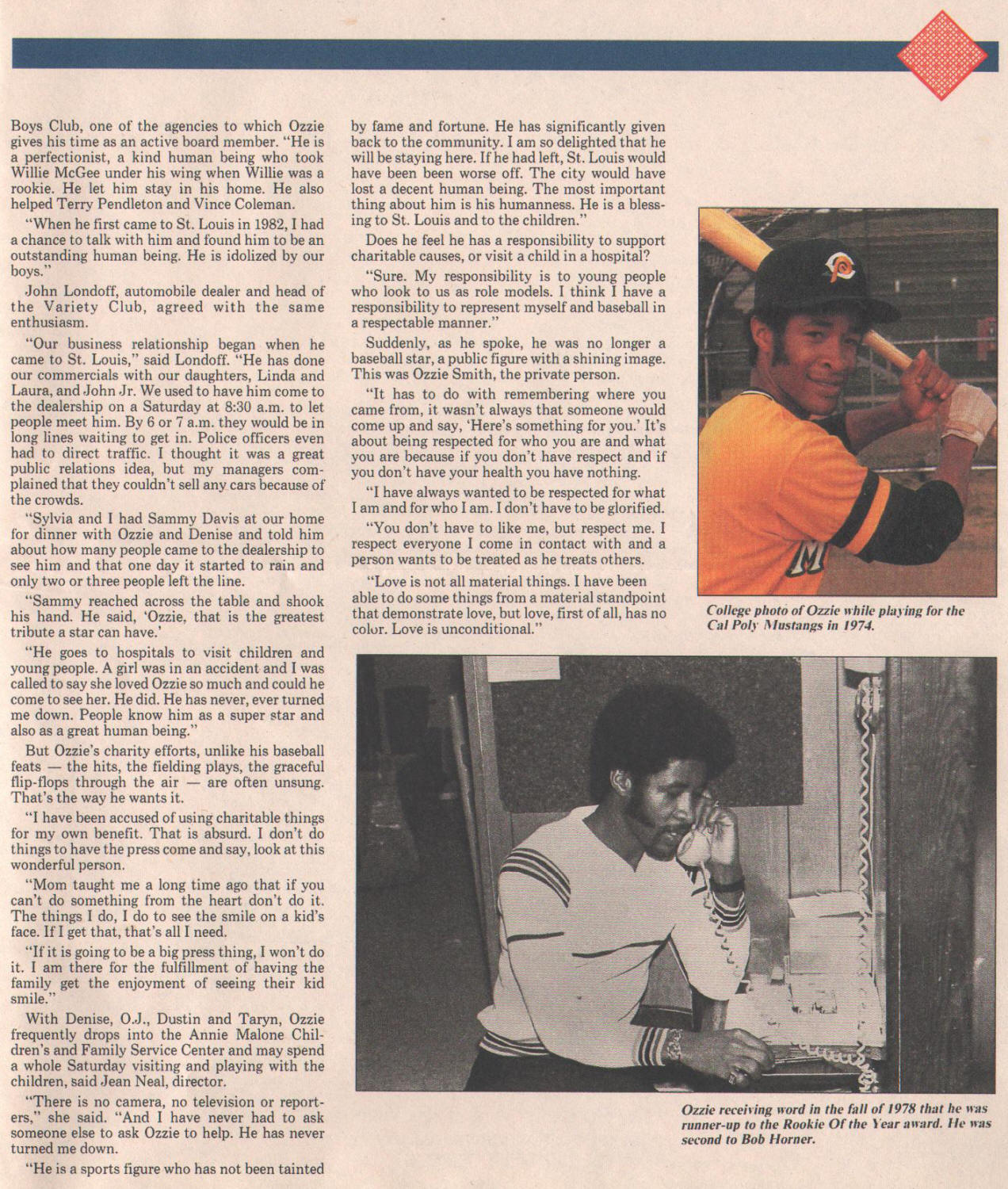 Boys Club, one of the agencies to which Ozzie gives his time as an active board member. "He is a perfectionist, a kind human being who took Willie McGee under his wing when Willie was a rookie. He let him stay in his home. He also helped Terry Pendleton and Vince Coleman.

"When he first came to St. Louis in 1982, I had a chance to talk with him and found him to be an outstanding human being. He is idolized by our boys."

John Londoff, automobile dealer and head of the Variety Club, agreed with the same enthusiasm.

"Our business relationship began when he came to St. Louis," said Londoff. "He has done our commercials with our daughters, Linda and Laura, and John Jr. We used to have him come to the dealership on a Saturday at 8:30 a.m. to let people meet him. By 6 or 7 a.m. they would be in long lines waiting to get in. Police officers even had to direct traffic. I thought it was a great public relations idea, but my managers complained that they couldn't sell any cars because of the crowds.

"Sylvia and I had Sammy Davis at our home for dinner with Ozzie and Denise and told him about how many people came to the dealership to see him and that one day it started to rain and only two or three people left the line.

"Sammy reached across the table and shook his hand. He said, 'Ozzie, that is the greatest tribute a star can have.'

"He goes to hospitals to visit children and young people. A girl was in an accident and I was called to say she loved Ozzie so much and could he come to see her. He did. He has never, ever turned me down. People know him as a super star and also as a great human being."

But Ozzie's charity efforts, unlike his baseball feats — the hits, the fielding plays, the graceful flip-flops through the air — are often unsung. That's the way he wants it.

"I have been accused of using charitable things for my own benefit. That is absurd. I don't do things to have the press come and say, look at this wonderful person.

"Mom taught me a long time ago that if you can't do something from the heart don't do it. The things I do, I do to see the smile on a kid's face. If I get that, that's all I need.

"If it is going to be a big press thing, I won't do it. I am there for the fulfillment of having the family get the enjoyment of seeing their kid smile."

With Denise, O.J., Dustin and Taryn, Ozzie frequently drops into the Annie Malone Children's and Family Service Center and may spend a whole Saturday visiting and playing with the children, said Jean Neal, director.

"There is no camera, no television or reporters," she said. "And I have never had to ask someone else to ask Ozzie to help. He has never turned me down.

"He is a sports figure who has not been tainted by fame and fortune. He has significantly given back to the community. I am so delighted that he will be staying here. If he had left, St. Louis would have been been worse off. The city would have lost a decent human being. The most important thing about him is his humanness. He is a blessing to St. Louis and to the children."

Does he feel he has a responsibility to support charitable causes, or visit a child in a hospital?

"Sure. My responsibility is to young people who look to us as role models. I think I have a responsibility to represent myself and baseball in a respectable manner."

Suddenly, as he spoke, he was no longer a baseball star, a public figure with a shining image. This was Ozzie Smith, the private person.

"It has to do with remembering where you came from, it wasn't always that someone would come up and say, 'Here's something for you.' It's about being respected for who you are and what you are because if you don't have respect and if you don't have your health you have nothing.

"I have always wanted to be respected for what I am and for who I am. I don't have to be glorified.

"You don't have to like me, but respect me. I respect everyone I come in contact with and a person wants to be treated as he treats others.

"Love is not all material things. I have been able to do some things from a material standpoint that demonstrate love, but love, first of all, has no color. Love is unconditional."

College photo of Ozzie while playing for the Cal Poly Mustangs in 1974.

Ozzie receiving word in the fall of 1978 that he was runner-up to the Rookie Of the Year award. He was second to Bob Horner.